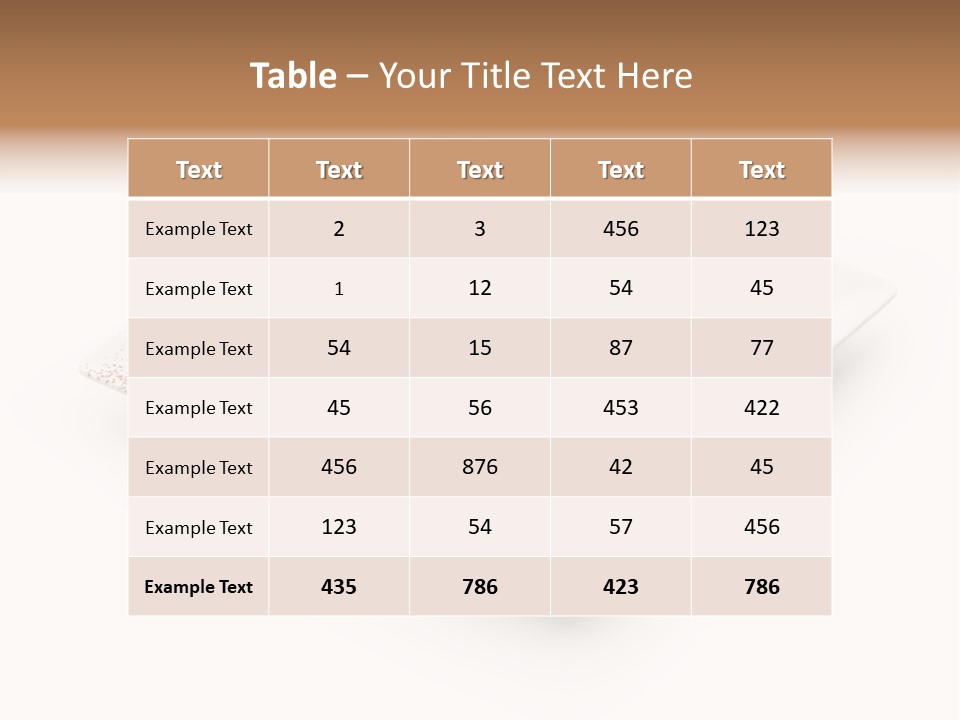 Table – Your Title Text Here

| Text | Text | Text | Text | Text |
|---|---|---|---|---|
| Example Text | 2 | 3 | 456 | 123 |
| Example Text | 1 | 12 | 54 | 45 |
| Example Text | 54 | 15 | 87 | 77 |
| Example Text | 45 | 56 | 453 | 422 |
| Example Text | 456 | 876 | 42 | 45 |
| Example Text | 123 | 54 | 57 | 456 |
| Example Text | 435 | 786 | 423 | 786 |